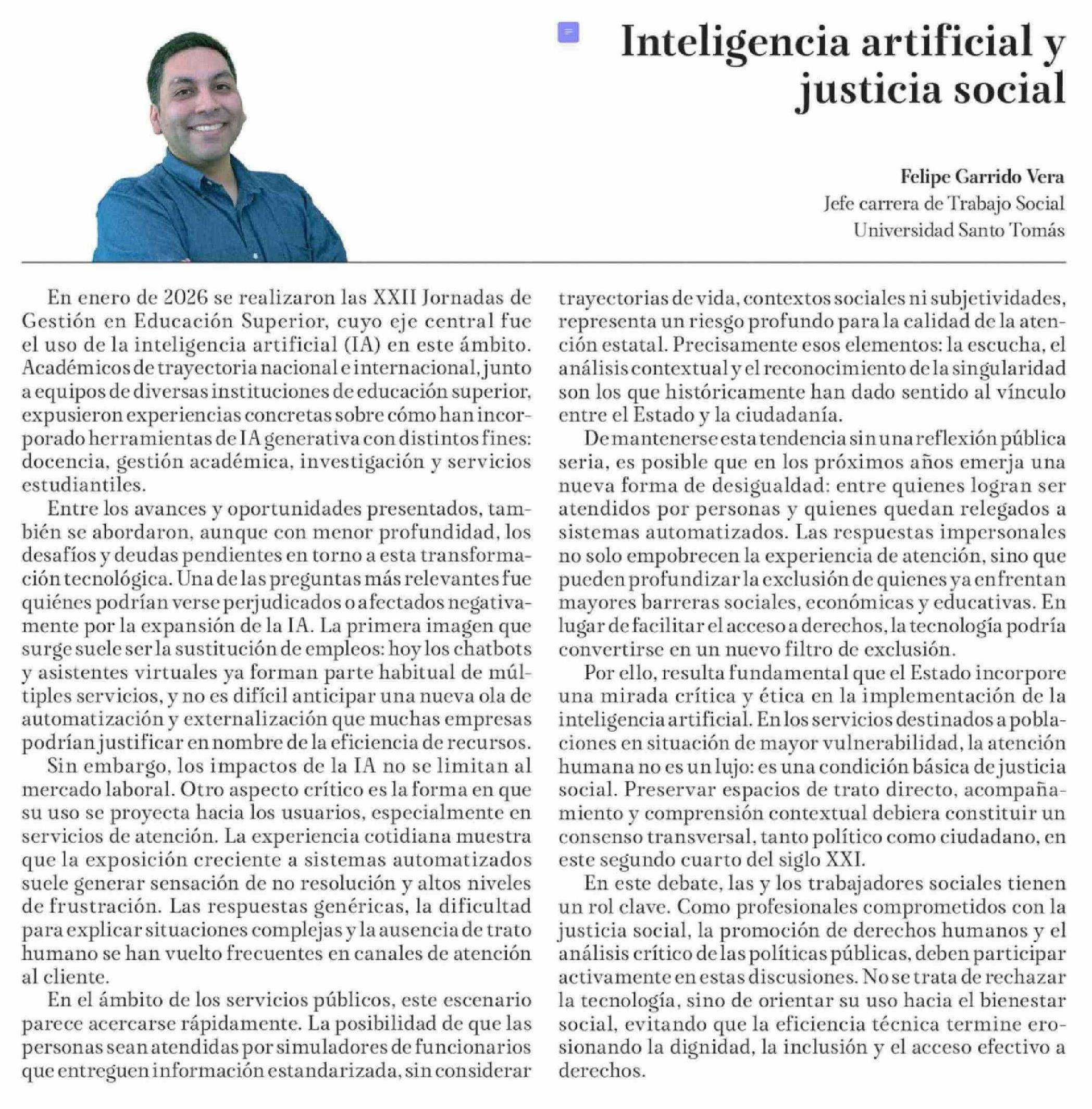 Inteligencia artificial y justicia social

Felipe Garrido Vera
Jefe carrera de Trabajo Social
Universidad Santo Tomás

En enero de 2026 se realizaron las XXII Jornadas de Gestión en Educación Superior, cuyo eje central fue el uso de la inteligencia artificial (IA) en este ámbito. Académicos de trayectoria nacional e internacional, junto a equipos de diversas instituciones de educación superior, expusieron experiencias concretas sobre cómo han incorporado herramientas de IA generativa con distintos fines: docencia, gestión académica, investigación y servicios estudiantiles.

Entre los avances y oportunidades presentados, también se abordaron, aunque con menor profundidad, los desafíos y deudas pendientes en torno a esta transformación tecnológica. Una de las preguntas más relevantes fue quiénes podrían verse perjudicados o afectados negativamente por la expansión de la IA. La primera imagen que surge suele ser la sustitución de empleos: hoy los chatbots y asistentes virtuales ya forman parte habitual de múltiples servicios, y no es difícil anticipar una nueva ola de automatización y externalización que muchas empresas podrían justificar en nombre de la eficiencia de recursos.

Sin embargo, los impactos de la IA no se limitan al mercado laboral. Otro aspecto crítico es la forma en que su uso se proyecta hacia los usuarios, especialmente en servicios de atención. La experiencia cotidiana muestra que la exposición creciente a sistemas automatizados suele generar sensación de no resolución y altos niveles de frustración. Las respuestas genéricas, la dificultad para explicar situaciones complejas y la ausencia de trato humano se han vuelto frecuentes en canales de atención al cliente.

En el ámbito de los servicios públicos, este escenario parece acercarse rápidamente. La posibilidad de que las personas sean atendidas por simuladores de funcionarios que entreguen información estandarizada, sin considerar trayectorias de vida, contextos sociales ni subjetividades, representa un riesgo profundo para la calidad de la atención estatal. Precisamente esos elementos: la escucha, el análisis contextual y el reconocimiento de la singularidad son los que históricamente han dado sentido al vínculo entre el Estado y la ciudadanía.

De mantenerse esta tendencia sin una reflexión pública seria, es posible que en los próximos años emerja una nueva forma de desigualdad: entre quienes logran ser atendidos por personas y quienes quedan relegados a sistemas automatizados. Las respuestas impersonales no solo empobrecen la experiencia de atención, sino que pueden profundizar la exclusión de quienes ya enfrentan mayores barreras sociales, económicas y educativas. En lugar de facilitar el acceso a derechos, la tecnología podría convertirse en un nuevo filtro de exclusión.

Por ello, resulta fundamental que el Estado incorpore una mirada crítica y ética en la implementación de la inteligencia artificial. En los servicios destinados a poblaciones en situación de mayor vulnerabilidad, la atención humana no es un lujo: es una condición básica de justicia social. Preservar espacios de trato directo, acompañamiento y comprensión contextual debiera constituir un consenso transversal, tanto político como ciudadano, en este segundo cuarto del siglo XXI.

En este debate, las y los trabajadores sociales tienen un rol clave. Como profesionales comprometidos con la justicia social, la promoción de derechos humanos y el análisis crítico de las políticas públicas, deben participar activamente en estas discusiones. No se trata de rechazar la tecnología, sino de orientar su uso hacia el bienestar social, evitando que la eficiencia técnica termine erosionando la dignidad, la inclusión y el acceso efectivo a derechos.